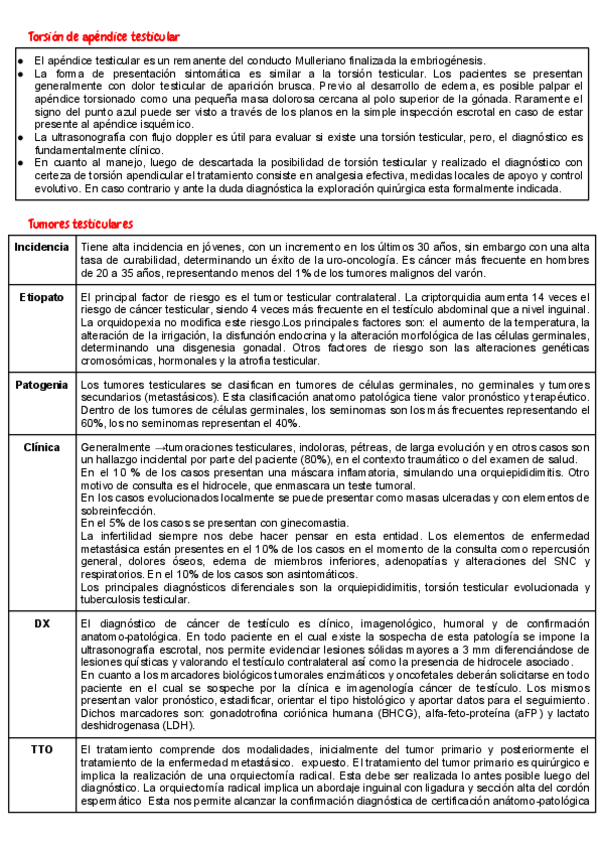 Torsión de apéndice testicular

- El apéndice testicular es un remanente del conducto Mulleriano finalizada la embriogénesis.
- La forma de presentación sintomática es similar a la torsión testicular. Los pacientes se presentan generalmente con dolor testicular de aparición brusca. Previo al desarrollo de edema, es posible palpar el apéndice torsionado como una pequeña masa dolorosa cercana al polo superior de la gónada. Raramente el signo del punto azul puede ser visto a través de los planos en la simple inspección escrotal en caso de estar presente al apéndice isquémico.
- La ultrasonografía con flujo doppler es útil para evaluar si existe una torsión testicular, pero, el diagnóstico es fundamentalmente clínico.
- En cuanto al manejo, luego de descartada la posibilidad de torsión testicular y realizado el diagnóstico con certeza de torsión apendicular el tratamiento consiste en analgesia efectiva, medidas locales de apoyo y control evolutivo. En caso contrario y ante la duda diagnóstica la exploración quirúrgica esta formalmente indicada.

Tumores testiculares

| | |
|---|---|
| Incidencia | Tiene alta incidencia en jóvenes, con un incremento en los últimos 30 años, sin embargo con una alta tasa de curabilidad, determinando un éxito de la uro-oncología. Es cáncer más frecuente en hombres de 20 a 35 años, representando menos del 1% de los tumores malignos del varón. |
| Etiopato | El principal factor de riesgo es el tumor testicular contralateral. La criptorquidia aumenta 14 veces el riesgo de cáncer testicular, siendo 4 veces más frecuente en el testículo abdominal que a nivel inguinal. La orquidopexia no modifica este riesgo.Los principales factores son: el aumento de la temperatura, la alteración de la irrigación, la disfunción endocrina y la alteración morfológica de las células germinales, determinando una disgenesia gonadal. Otros factores de riesgo son las alteraciones genéticas cromosómicas, hormonales y la atrofia testicular. |
| Patogenia | Los tumores testiculares se clasifican en tumores de células germinales, no germinales y tumores secundarios (metastásicos). Esta clasificación anatomo patológica tiene valor pronóstico y terapéutico. Dentro de los tumores de células germinales, los seminomas son los más frecuentes representando el 60%, los no seminomas representan el 40%. |
| Clínica | Generalmente →tumoraciones testiculares, indoloras, pétreas, de larga evolución y en otros casos son un hallazgo incidental por parte del paciente (80%), en el contexto traumático o del examen de salud. En el 10 % de los casos presentan una máscara inflamatoria, simulando una orquiepididimitis. Otro motivo de consulta es el hidrocele, que enmascara un teste tumoral. En los casos evolucionados localmente se puede presentar como masas ulceradas y con elementos de sobreinfección. En el 5% de los casos se presentan con ginecomastia. La infertilidad siempre nos debe hacer pensar en esta entidad. Los elementos de enfermedad metastásica están presentes en el 10% de los casos en el momento de la consulta como repercusión general, dolores óseos, edema de miembros inferiores, adenopatías y alteraciones del SNC y respiratorios. En el 10% de los casos son asintomáticos. Los principales diagnósticos diferenciales son la orquiepididimitis, torsión testicular evolucionada y tuberculosis testicular. |
| DX | El diagnóstico de cáncer de testículo es clínico, imagenológico, humoral y de confirmación anatomo-patológica. En todo paciente en el cual existe la sospecha de esta patología se impone la ultrasonografía escrotal, nos permite evidenciar lesiones sólidas mayores a 3 mm diferenciándose de lesiones quísticas y valorando el testículo contralateral así como la presencia de hidrocele asociado. En cuanto a los marcadores biológicos tumorales enzimáticos y oncofetales deberán solicitarse en todo paciente en el cual se sospeche por la clínica e imagenología cáncer de testículo. Los mismos presentan valor pronóstico, estadificar, orientar el tipo histológico y aportar datos para el seguimiento. Dichos marcadores son: gonadotrofina coriónica humana (BHCG), alfa-feto-proteína (aFP) y lactato deshidrogenasa (LDH). |
| TTO | El tratamiento comprende dos modalidades, inicialmente del tumor primario y posteriormente el tratamiento de la enfermedad metastásico. expuesto. El tratamiento del tumor primario es quirúrgico e implica la realización de una orquiectomía radical. Esta debe ser realizada lo antes posible luego del diagnóstico. La orquiectomía radical implica un abordaje inguinal con ligadura y sección alta del cordón espermático Esta nos permite alcanzar la confirmación diagnóstica de certificación anátomo-patológica |